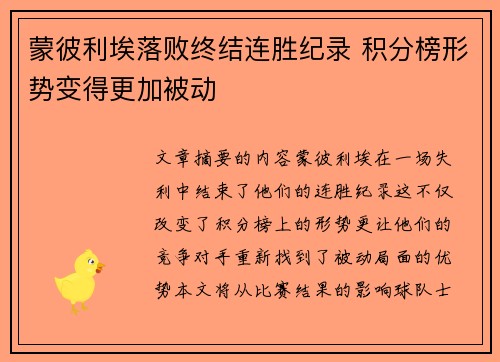 蒙彼利埃落败终结连胜纪录 积分榜形势变得更加被动

文章摘要的内容蒙彼利埃在一场失利中结束了他们的连胜纪录这不仅改变了积分榜上的形势更让他们的竞争对手重新找到了被动局面的优势本文将从比赛结果的影响球队士